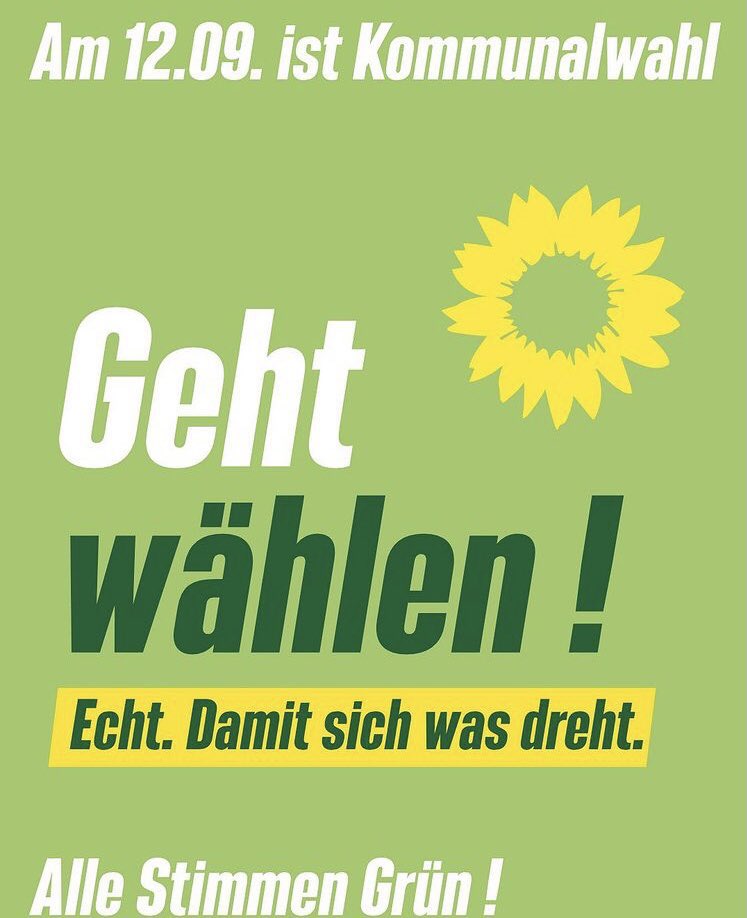 Am 12.09. ist Kommunalwahl

Geht wählen !

Echt. Damit sich was dreht.

Alle Stimmen Grün !